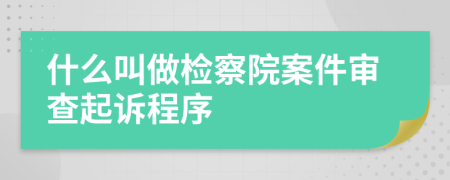 什么叫做检察院案件审查起诉程序